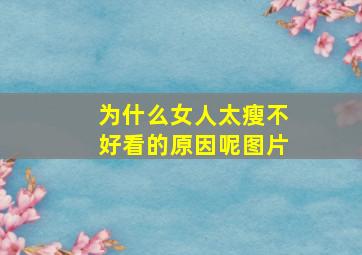 为什么女人太瘦不好看的原因呢图片